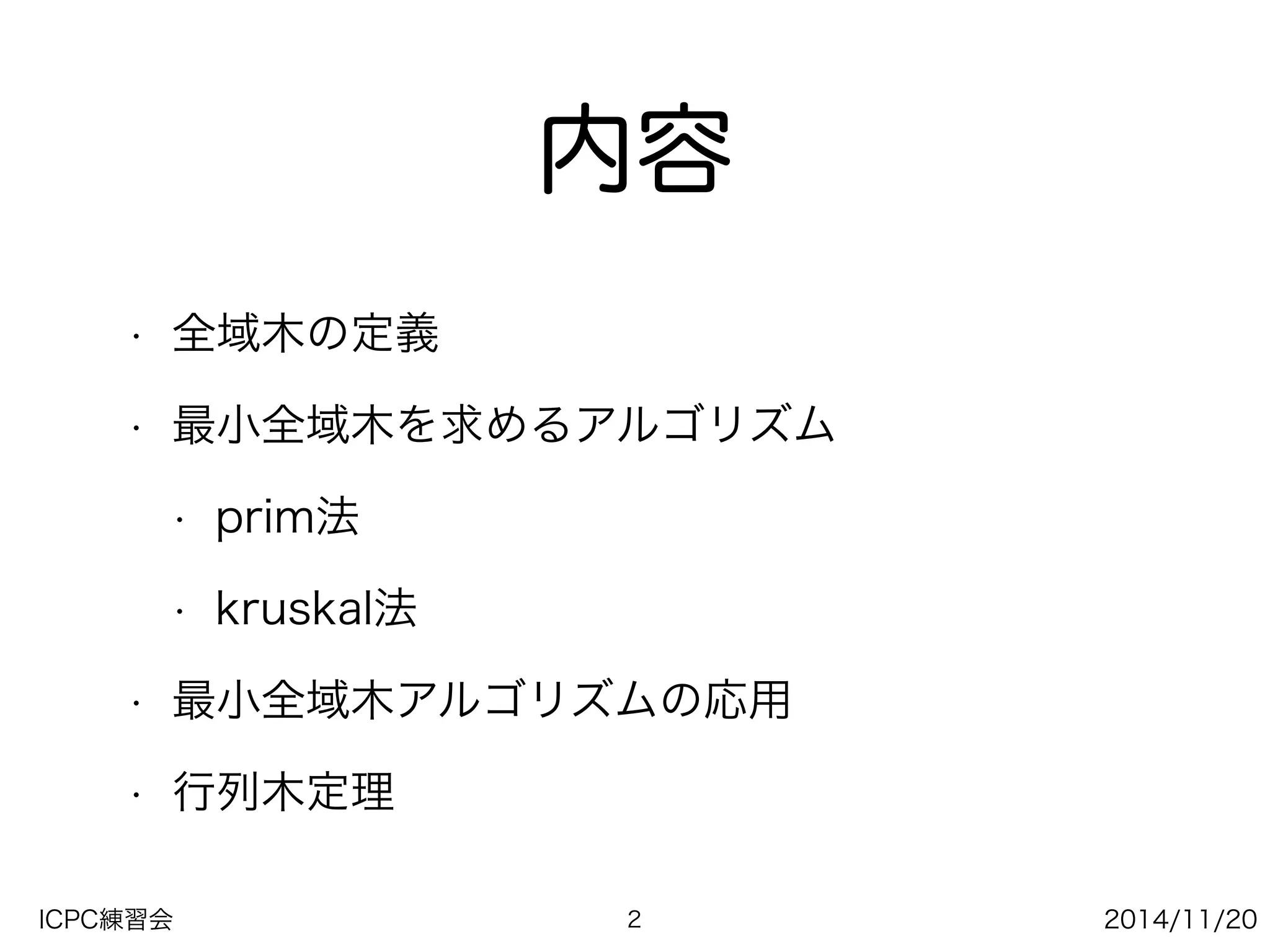 内容

• 全域木の定義

• 最小全域木を求めるアルゴリズム

• prim法

• kruskal法

• 最小全域木アルゴリズムの応用

• 行列木定理

ICPC練習会 2 2014/11/20